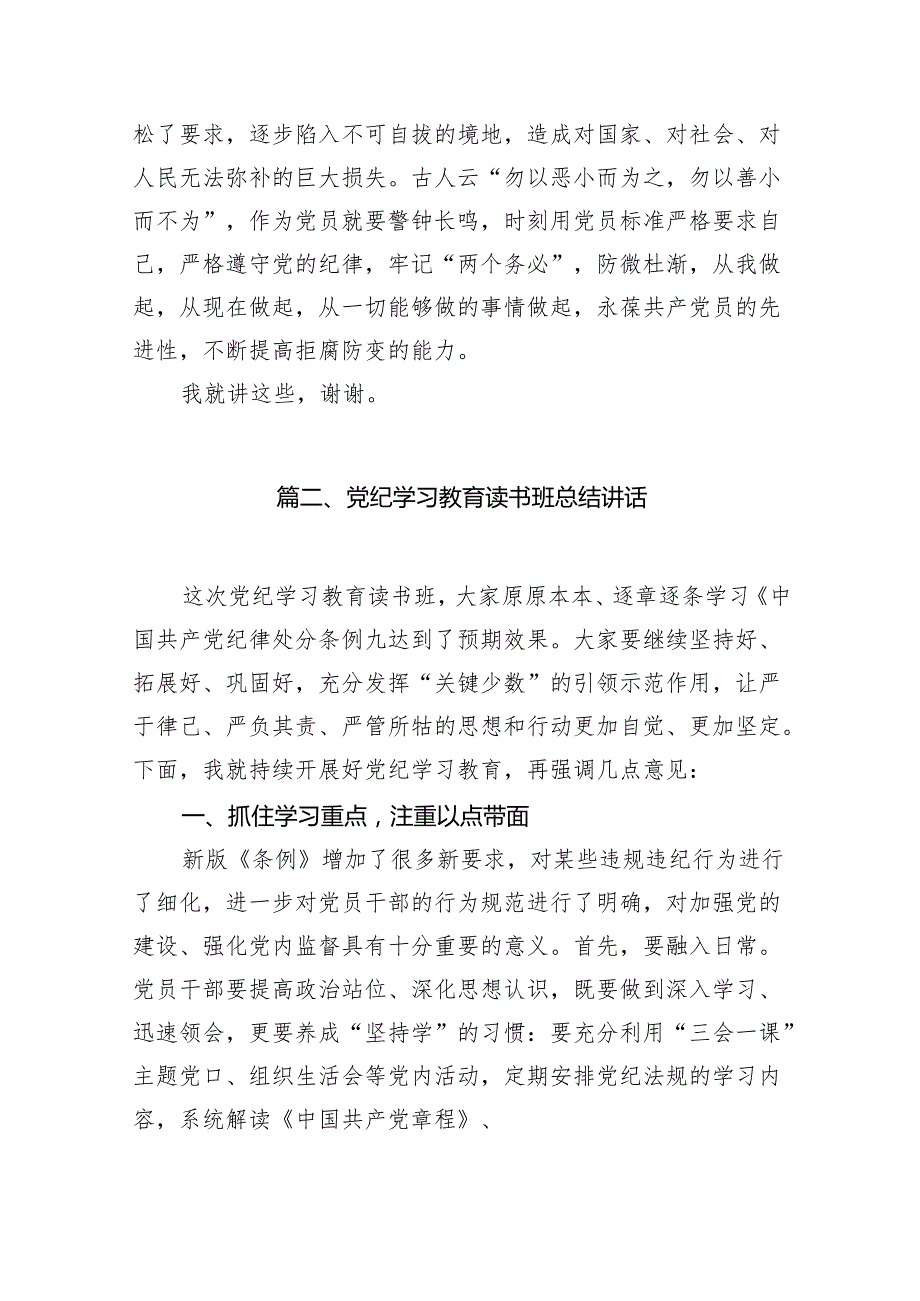 松了要求，逐步陷入不可自拔的境地，造成对国家、对社会、对人民无法弥补的巨大损失。古人云“勿以恶小而为之，勿以善小而不为”，作为党员就要警钟长鸣，时刻用党员标准严格要求自己，严格遵守党的纪律，牢记“两个务必”，防微杜渐，从我做起，从现在做起，从一切能够做的事情做起，永葆共产党员的先进性，不断提高拒腐防变的能力。

我就讲这些，谢谢。

篇二、党纪学习教育读书班总结讲话

这次党纪学习教育读书班，大家原原本本、逐章逐条学习《中国共产党纪律处分条例九达到了预期效果。大家要继续坚持好、拓展好、巩固好，充分发挥“关键少数”的引领示范作用，让严于律己、严负其责、严管所牯的思想和行动更加自觉、更加坚定。下面，我就持续开展好党纪学习教育，再强调几点意见：

一、抓住学习重点，注重以点带面

新版《条例》增加了很多新要求，对某些违规违纪行为进行了细化，进一步对党员干部的行为规范进行了明确，对加强党的建设、强化党内监督具有十分重要的意义。首先，要融入日常。党员干部要提高政治站位、深化思想认识，既要做到深入学习、迅速领会，更要养成“坚持学”的习惯：要充分利用“三会一课”主题党口、组织生活会等党内活动，定期安排党纪法规的学习内容，系统解读《中国共产党章程》、